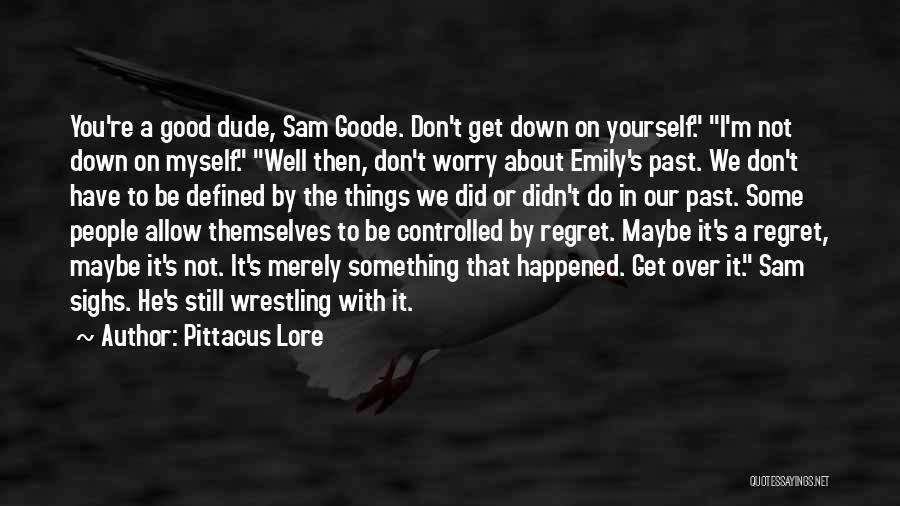 You're a good dude, Sam Goode. Don't get down on yourself." "I'm not down on myself." "Well then, don't worry about Emily's past. We don't have to be defined by the things we did or didn't do in our past. Some people allow themselves to be controlled by regret. Maybe it's a regret, maybe it's not. It's merely something that happened. Get over it." Sam sighs. He's still wrestling with it.

~ Author: Pittacus Lore

QUOTESSAYINGS.NET